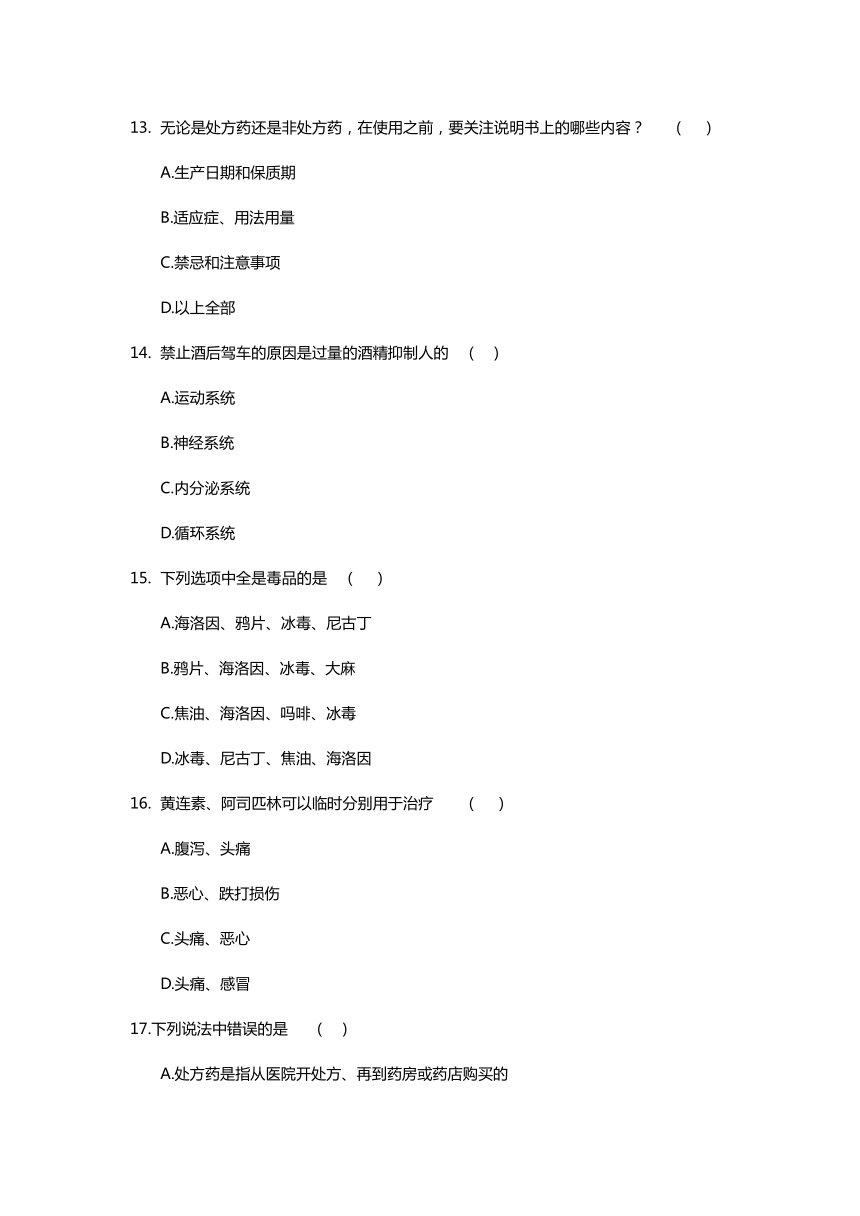 13. 无论是处方药还是非处方药，在使用之前，要关注说明书上的哪些内容？ （ ）

A.生产日期和保质期

B.适应症、用法用量

C.禁忌和注意事项

D.以上全部

14. 禁止酒后驾车的原因是过量的酒精抑制人的 （ ）

A.运动系统

B.神经系统

C.内分泌系统

D.循环系统

15. 下列选项中全是毒品的是 （ ）

A.海洛因、鸦片、冰毒、尼古丁

B.鸦片、海洛因、冰毒、大麻

C.焦油、海洛因、吗啡、冰毒

D.冰毒、尼古丁、焦油、海洛因

16. 黄连素、阿司匹林可以临时分别用于治疗 （ ）

A.腹泻、头痛

B.恶心、跌打损伤

C.头痛、恶心

D.头痛、感冒

17.下列说法中错误的是 （ ）

A.处方药是指从医院开处方、再到药房或药店购买的